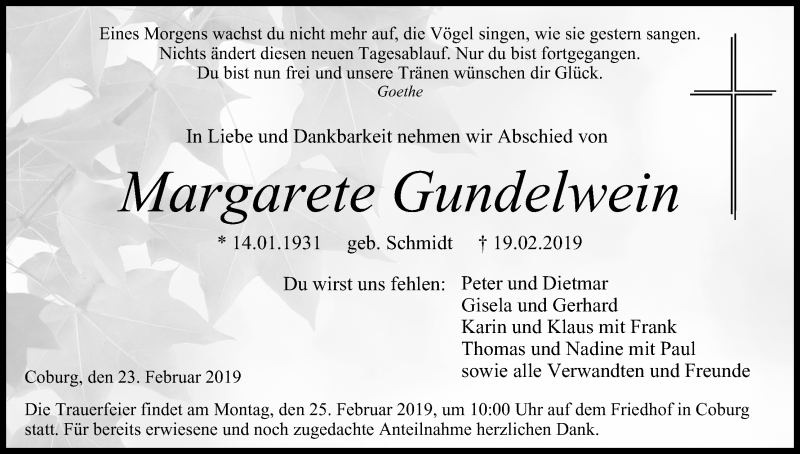 Eines Morgens wachst du nicht mehr auf, die Vögel singen, wie sie gestern sangen.
Nichts ändert diesen neuen Tagesablauf. Nur du bist fortgegangen.
Du bist nun frei und unsere Tränen wünschen dir Glück.
Goethe

In Liebe und Dankbarkeit nehmen wir Abschied von

Margarete Gundelwein

* 14.01.1931 geb. Schmidt † 19.02.2019

Du wirst uns fehlen: Peter und Dietmar
Gisela und Gerhard
Karin und Klaus mit Frank
Thomas und Nadine mit Paul
sowie alle Verwandten und Freunde

Coburg, den 23. Februar 2019

Die Trauerfeier findet am Montag, den 25. Februar 2019, um 10:00 Uhr auf dem Friedhof in Coburg statt. Für bereits erwiesene und noch zugedachte Anteilnahme herzlichen Dank.